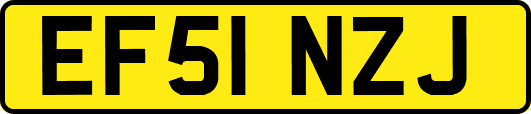 EF51 NZJ